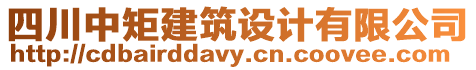 四川中矩建筑设计有限公司
http://cdbairddavy.cn.coovee.com